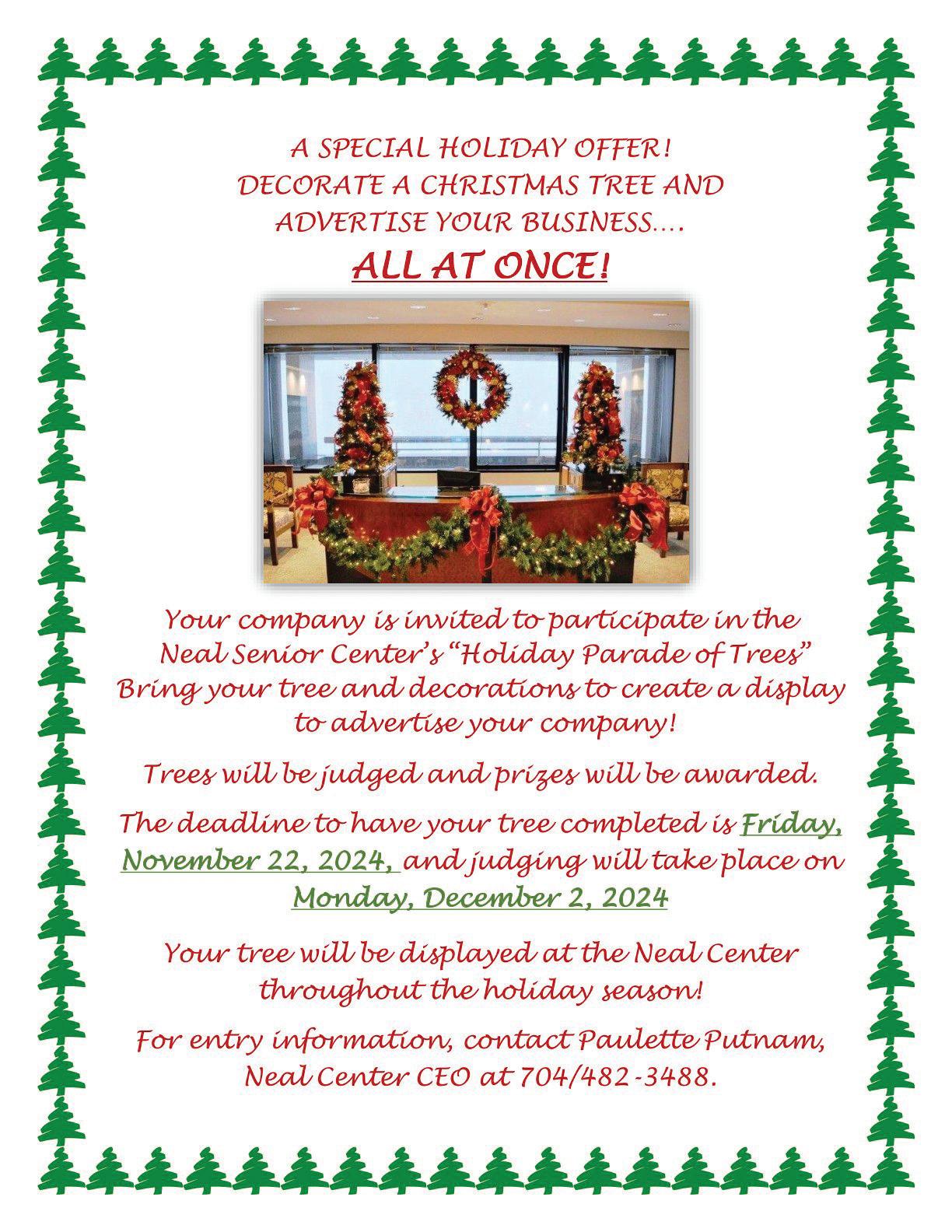 A SPECIAL HOLIDAY OFFER!
DECORATE A CHRISTMAS TREE AND
ADVERTISE YOUR BUSINESS....
ALL AT ONCE!

Your company is invited to participate in the Neal Senior Center's "Holiday Parade of Trees" Bring your tree and decorations to create a display to advertise your company!

Trees will be judged and prizes will be awarded.

The deadline to have your tree completed is Friday, November 22, 2024, and judging will take place on Monday, December 2, 2024

Your tree will be displayed at the Neal Center throughout the holiday season!

For entry information, contact Paulette Putnam, Neal Center CEO at 704/482-3488.